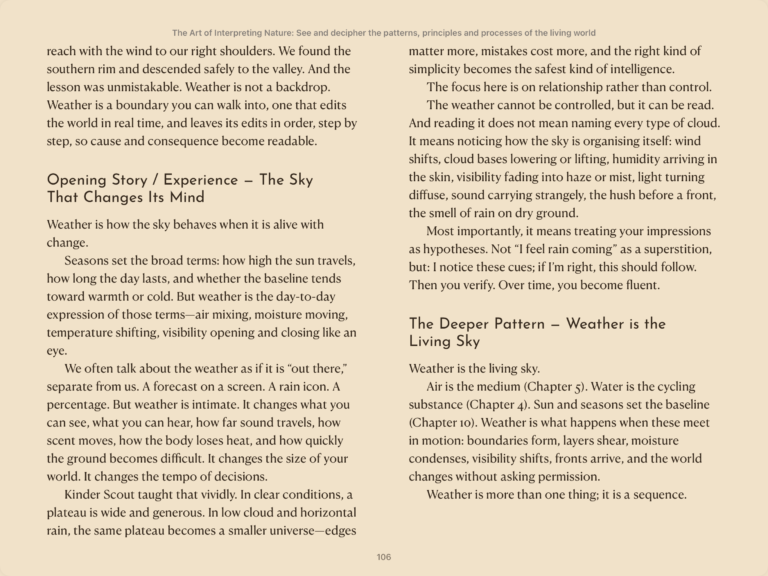 The Art of Interpreting Nature: See and decipher the patterns, principles and processes of the living world

reach with the wind to our right shoulders. We found the southern rim and descended safely to the valley. And the lesson was unmistakable. Weather is not a backdrop. Weather is a boundary you can walk into, one that edits the world in real time, and leaves its edits in order, step by step, so cause and consequence become readable.

Opening Story / Experience — The Sky That Changes Its Mind

Weather is how the sky behaves when it is alive with change.

Seasons set the broad terms: how high the sun travels, how long the day lasts, and whether the baseline tends toward warmth or cold. But weather is the day-to-day expression of those terms—air mixing, moisture moving, temperature shifting, visibility opening and closing like an eye.

We often talk about the weather as if it is "out there," separate from us. A forecast on a screen. A rain icon. A percentage. But weather is intimate. It changes what you can see, what you can hear, how far sound travels, how scent moves, how the body loses heat, and how quickly the ground becomes difficult. It changes the size of your world. It changes the tempo of decisions.

Kinder Scout taught that vividly. In clear conditions, a plateau is wide and generous. In low cloud and horizontal rain, the same plateau becomes a smaller universe—edges matter more, mistakes cost more, and the right kind of simplicity becomes the safest kind of intelligence.

The focus here is on relationship rather than control.

The weather cannot be controlled, but it can be read. And reading it does not mean naming every type of cloud. It means noticing how the sky is organising itself: wind shifts, cloud bases lowering or lifting, humidity arriving in the skin, visibility fading into haze or mist, light turning diffuse, sound carrying strangely, the hush before a front, the smell of rain on dry ground.

Most importantly, it means treating your impressions as hypotheses. Not "I feel rain coming" as a superstition, but: I notice these cues; if I'm right, this should follow. Then you verify. Over time, you become fluent.

The Deeper Pattern — Weather is the Living Sky

Weather is the living sky.

Air is the medium (Chapter 5). Water is the cycling substance (Chapter 4). Sun and seasons set the baseline (Chapter 10). Weather is what happens when these meet in motion: boundaries form, layers shear, moisture condenses, visibility shifts, fronts arrive, and the world changes without asking permission.

Weather is more than one thing; it is a sequence.

106